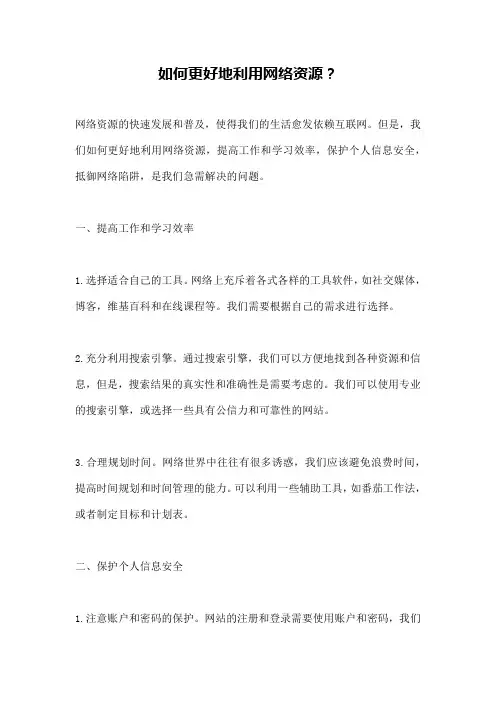 如何更好地利用网络资源？

网络资源的快速发展和普及，使得我们的生活愈发依赖互联网。但是，我们如何更好地利用网络资源，提高工作和学习效率，保护个人信息安全，抵御网络陷阱，是我们急需解决的问题。

一、提高工作和学习效率

1.选择适合自己的工具。网络上充斥着各式各样的工具软件，如社交媒体，博客，维基百科和在线课程等。我们需要根据自己的需求进行选择。

2.充分利用搜索引擎。通过搜索引擎，我们可以方便地找到各种资源和信息，但是，搜索结果的真实性和准确性是需要考虑的。我们可以使用专业的搜索引擎，或选择一些具有公信力和可靠性的网站。

3.合理规划时间。网络世界中往往有很多诱惑，我们应该避免浪费时间，提高时间规划和时间管理的能力。可以利用一些辅助工具，如番茄工作法，或者制定目标和计划表。

二、保护个人信息安全

1.注意账户和密码的保护。网站的注册和登录需要使用账户和密码，我们